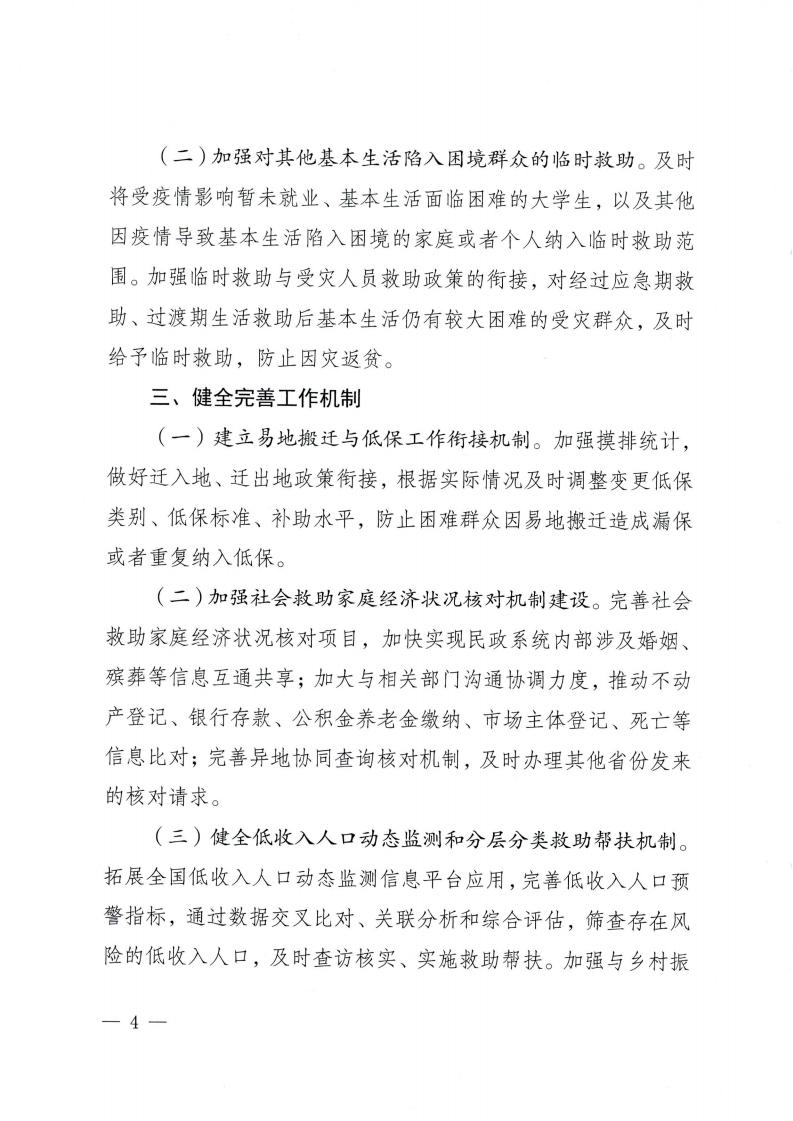 （二）加强对其他基本生活陷入困境群众的临时救助。及时将受疫情影响暂未就业、基本生活面临困难的大学生，以及其他因疫情导致基本生活陷入困境的家庭或者个人纳入临时救助范围。加强临时救助与受灾人员救助政策的衔接，对经过应急期救助、过渡期生活救助后基本生活仍有较大困难的受灾群众，及时给予临时救助，防止因灾返贫。

三、健全完善工作机制

（一）建立易地搬迁与低保工作衔接机制。加强摸排统计，做好迁入地、迁出地政策衔接，根据实际情况及时调整变更低保类别、低保标准、补助水平，防止困难群众因易地搬迁造成漏保或者重复纳入低保。

（二）加强社会救助家庭经济状况核对机制建设。完善社会救助家庭经济状况核对项目，加快实现民政系统内部涉及婚姻、殡葬等信息互通共享；加大与相关部门沟通协调力度，推动不动产登记、银行存款、公积金养老金缴纳、市场主体登记、死亡等信息比对；完善异地协同查询核对机制，及时办理其他省份发来的核对请求。

（三）健全低收入人口动态监测和分层分类救助帮扶机制。拓展全国低收入人口动态监测信息平台应用，完善低收入人口预警指标，通过数据交叉比对、关联分析和综合评估，筛查存在风险的低收入人口，及时查访核实、实施救助帮扶。加强与乡村振

— 4 —